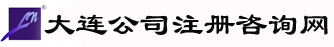 ®
大连公司注册咨询网